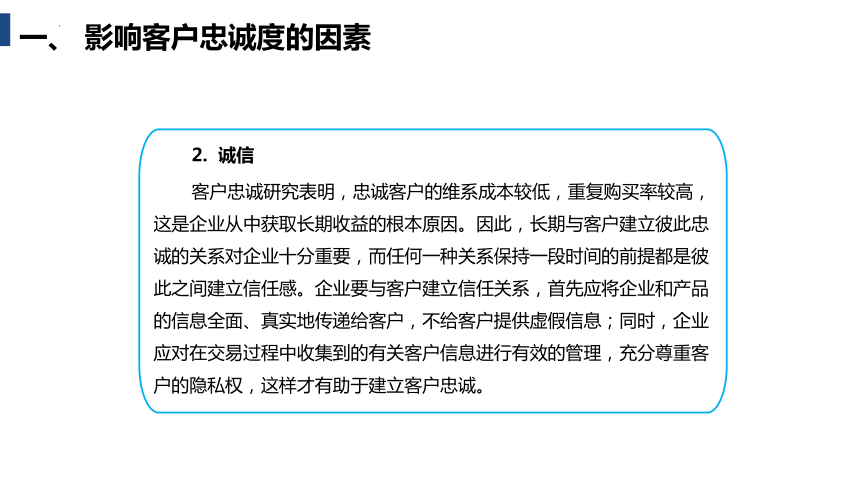 一、 影响客户忠诚度的因素

2. 诚信

客户忠诚研究表明，忠诚客户的维系成本较低，重复购买率较高，这是企业从中获取长期收益的根本原因。因此，长期与客户建立彼此忠诚的关系对企业十分重要，而任何一种关系保持一段时间的前提都是彼此之间建立信任感。企业要与客户建立信任关系，首先应将企业和产品的信息全面、真实地传递给客户，不给客户提供虚假信息；同时，企业应对在交易过程中收集到的有关客户信息进行有效的管理，充分尊重客户的隐私权，这样才有助于建立客户忠诚。